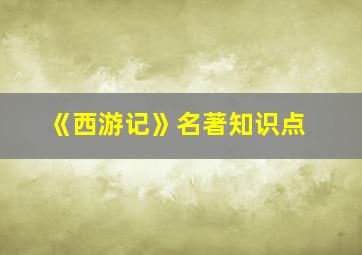 《西游记》名著知识点